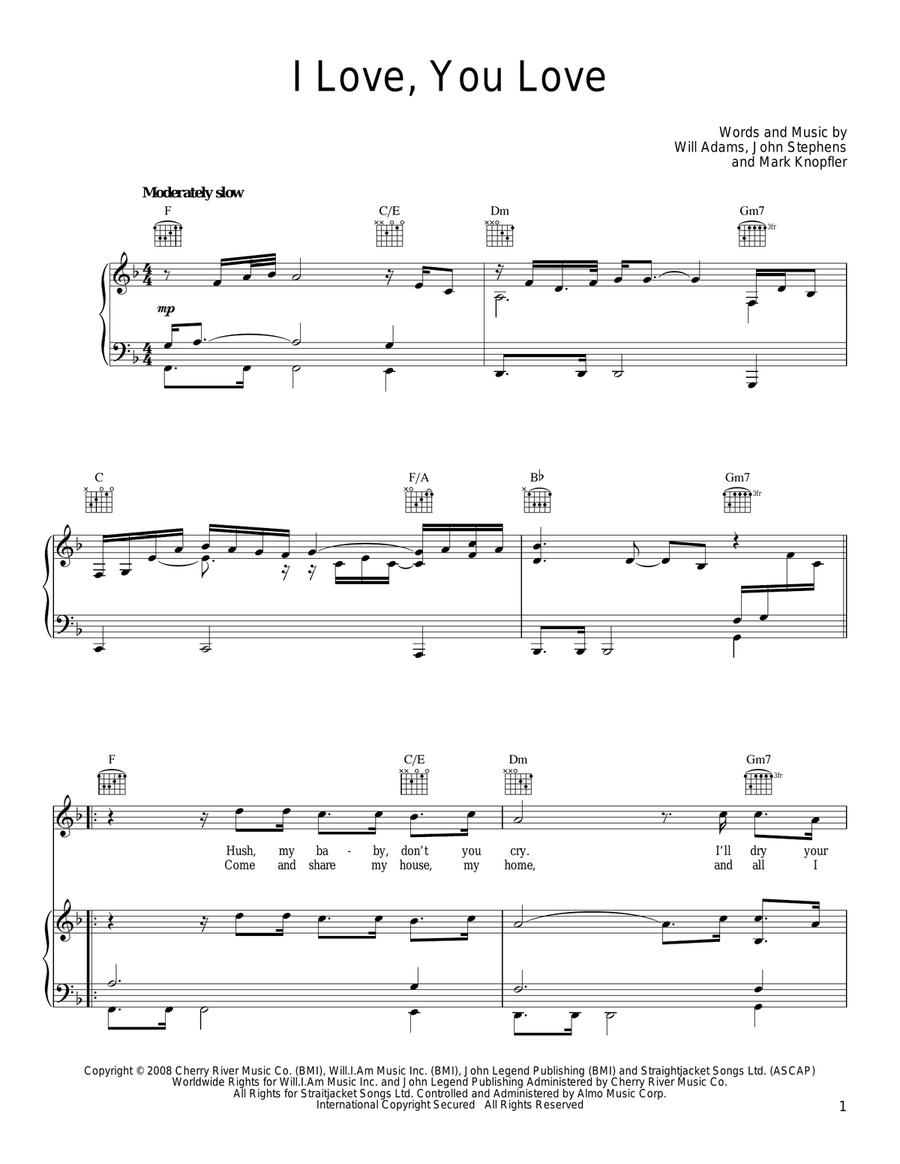 I Love, You Love

Words and Music by
Will Adams, John Stephens
and Mark Knopfler

Moderately slow

F C/E Dm Gm7 3fr

mp

C F/A B♭ Gm7 3fr

F C/E Dm Gm7 3fr

Hush, my ba - by, don't you cry. I'll dry your
Come and share my house, my home, and all I

Copyright © 2008 Cherry River Music Co. (BMI), Will.I.Am Music Inc. (BMI), John Legend Publishing (BMI) and Straightjacket Songs Ltd. (ASCAP)
Worldwide Rights for Will.I.Am Music Inc. and John Legend Publishing Administered by Cherry River Music Co.
All Rights for Straitjacket Songs Ltd. Controlled and Administered by Almo Music Corp.
International Copyright Secured All Rights Reserved

1